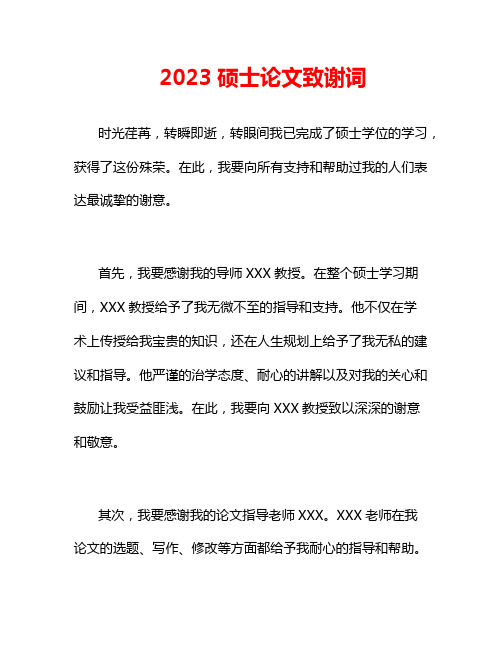 2023 硕士论文致谢词

时光荏苒，转瞬即逝，转眼间我已完成了硕士学位的学习，获得了这份殊荣。在此，我要向所有支持和帮助过我的人们表达最诚挚的谢意。

首先，我要感谢我的导师 XXX 教授。在整个硕士学习期间，XXX 教授给予了我无微不至的指导和支持。他不仅在学术上传授给我宝贵的知识，还在人生规划上给予了我无私的建议和指导。他严谨的治学态度、耐心的讲解以及对我的关心和鼓励让我受益匪浅。在此，我要向 XXX 教授致以深深的谢意和敬意。

其次，我要感谢我的论文指导老师 XXX。XXX 老师在我论文的选题、写作、修改等方面都给予我耐心的指导和帮助。